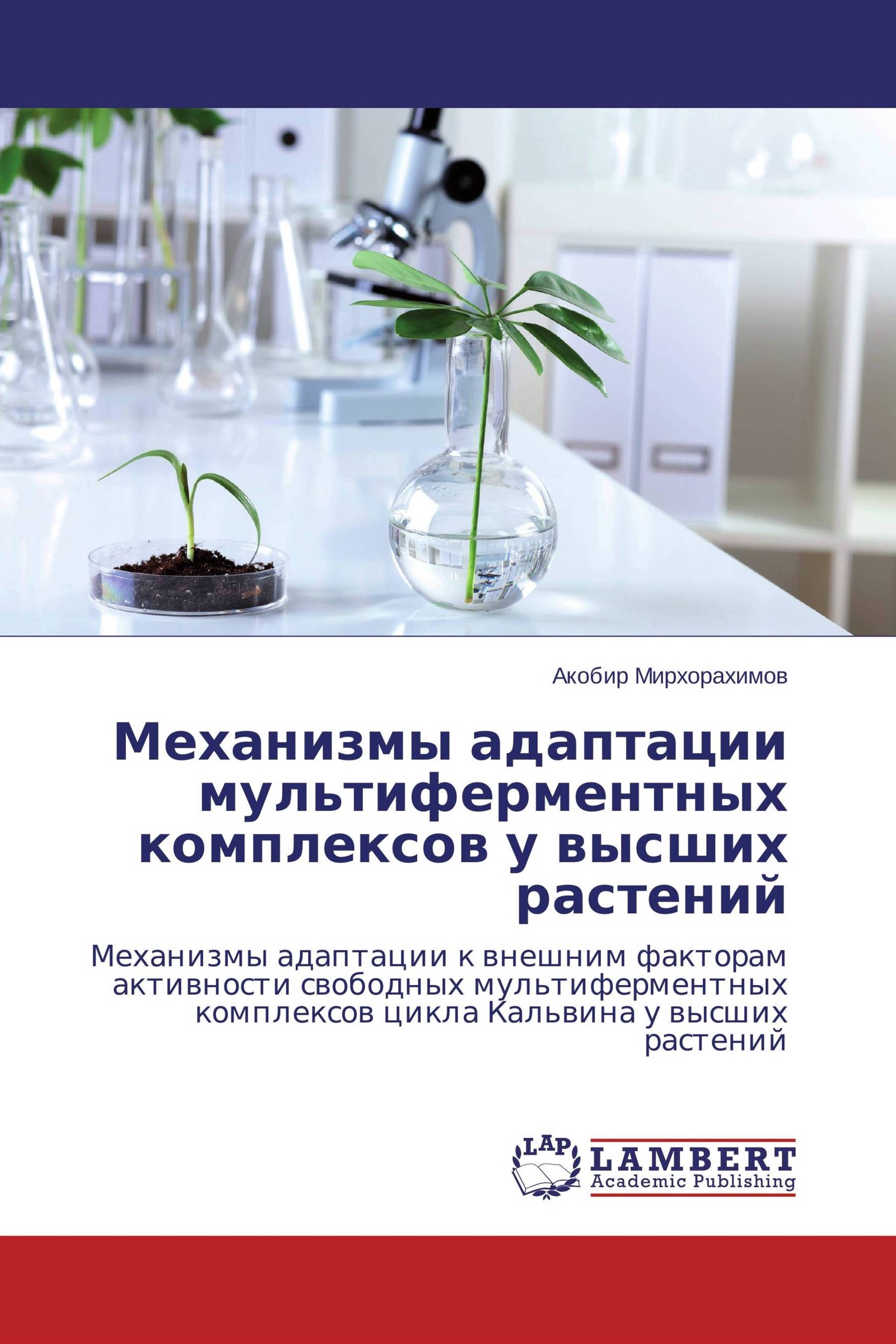 Акобир Мирхорахимов

Механизмы адаптации мультиферментных комплексов у высших растений

Механизмы адаптации к внешним факторам активности свободных мультиферментных комплексов цикла Кальвина у высших растений

LAP
LAMBERT
Academic Publishing